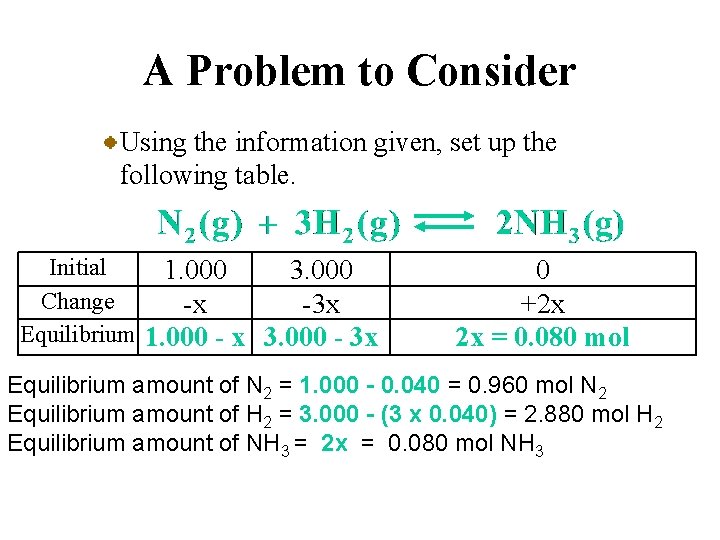 A Problem to Consider

Using the information given, set up the following table.

$N_2(g) + 3H_2(g) \rightleftharpoons 2NH_3(g)$

| Initial | 1.000 | 3.000 | 0 |
|---|---|---|---|
| Change | -x | -3x | +2x |
| Equilibrium | 1.000 - x | 3.000 - 3x | 2x = 0.080 mol |

Equilibrium amount of $N_2$ = 1.000 - 0.040 = 0.960 mol $N_2$
Equilibrium amount of $H_2$ = 3.000 - (3 x 0.040) = 2.880 mol $H_2$
Equilibrium amount of $NH_3$ = 2x = 0.080 mol $NH_3$